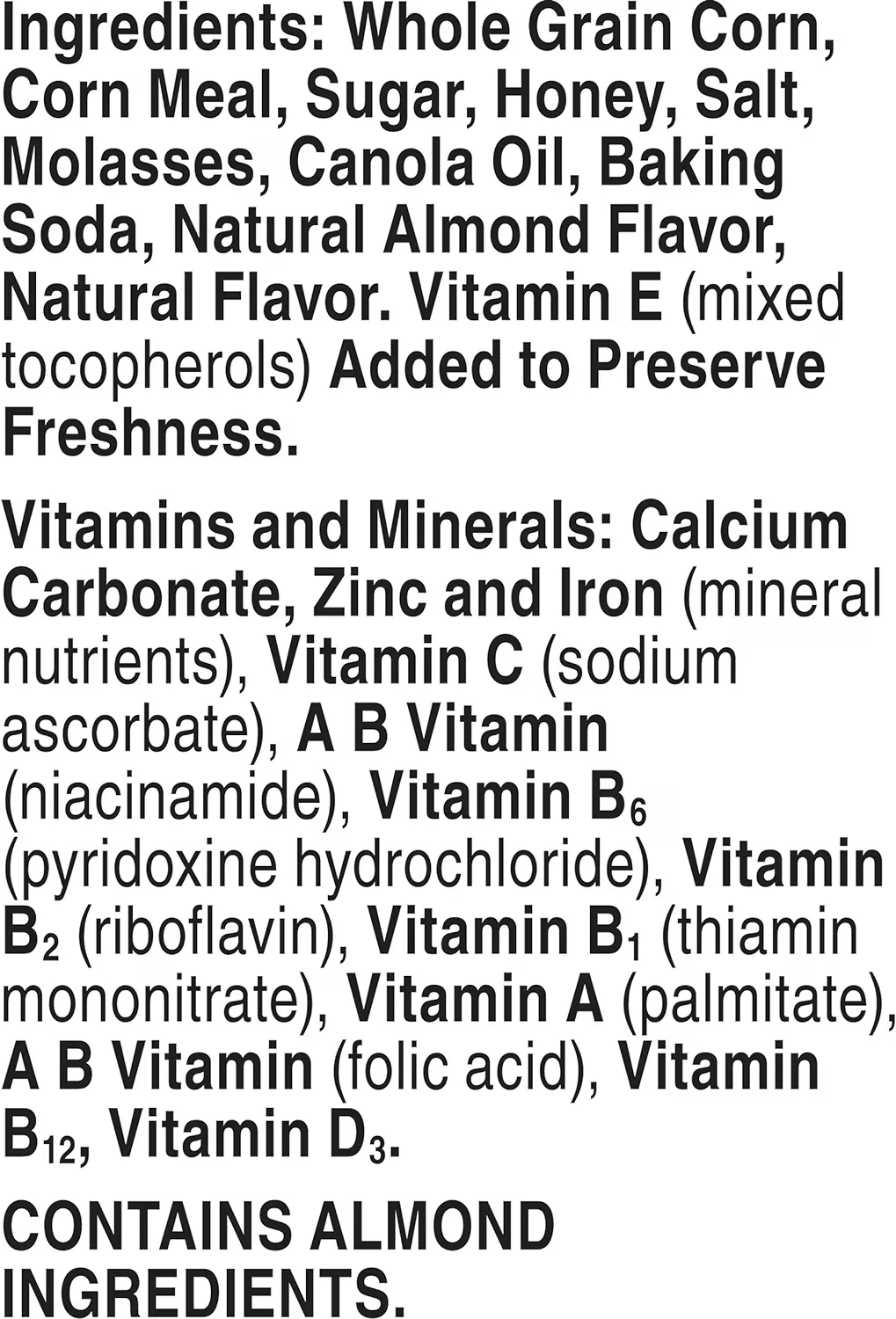 Ingredients: Whole Grain Corn, Corn Meal, Sugar, Honey, Salt, Molasses, Canola Oil, Baking Soda, Natural Almond Flavor, Natural Flavor. Vitamin E (mixed tocopherols) Added to Preserve Freshness.

Vitamins and Minerals: Calcium Carbonate, Zinc and Iron (mineral nutrients), Vitamin C (sodium ascorbate), A B Vitamin (niacinamide), Vitamin $B_6$ (pyridoxine hydrochloride), Vitamin $B_2$ (riboflavin), Vitamin $B_1$ (thiamin mononitrate), Vitamin A (palmitate), A B Vitamin (folic acid), Vitamin $B_{12}$, Vitamin $D_3$.

CONTAINS ALMOND INGREDIENTS.